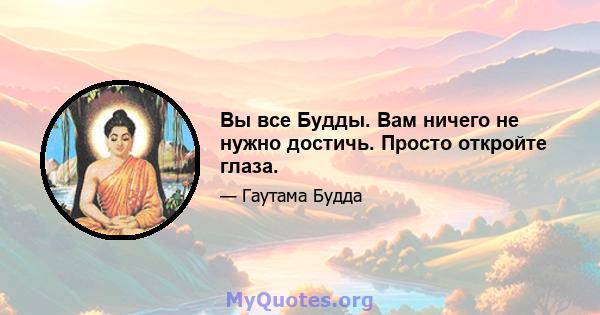 Вы все Будды. Вам ничего не нужно достичь. Просто откройте глаза.

— Гаутама Будда

MyQuotes.org